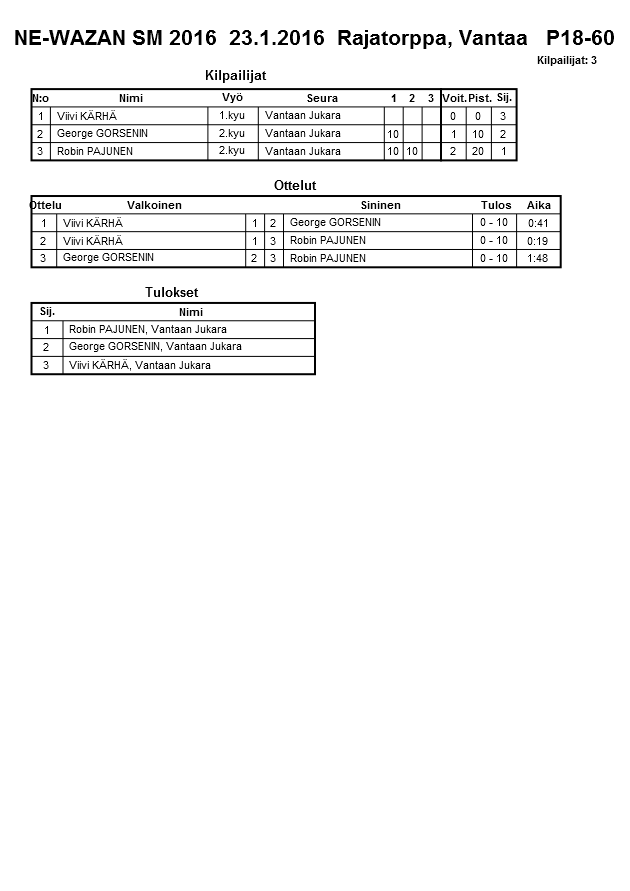 NE-WAZAN SM 2016 23.1.2016 Rajatorppa, Vantaa P18-60

Kilpailijat: 3

Kilpailijat

| N:o | Nimi | Vyö | Seura | 1 | 2 | 3 | Voit. | Pist. | Sij. |
|---|---|---|---|---|---|---|---|---|---|
| 1 | Viivi KÄRHÄ | 1.kyu | Vantaan Jukara | | | | 0 | 0 | 3 |
| 2 | George GORSENIN | 2.kyu | Vantaan Jukara | 10 | | | 1 | 10 | 2 |
| 3 | Robin PAJUNEN | 2.kyu | Vantaan Jukara | 10 | 10 | | 2 | 20 | 1 |

Ottelut

| Ottelu | Valkoinen | | | Sininen | Tulos | Aika |
|---|---|---|---|---|---|---|
| 1 | Viivi KÄRHÄ | 1 | 2 | George GORSENIN | 0 - 10 | 0:41 |
| 2 | Viivi KÄRHÄ | 1 | 3 | Robin PAJUNEN | 0 - 10 | 0:19 |
| 3 | George GORSENIN | 2 | 3 | Robin PAJUNEN | 0 - 10 | 1:48 |

Tulokset

| Sij. | Nimi |
|---|---|
| 1 | Robin PAJUNEN, Vantaan Jukara |
| 2 | George GORSENIN, Vantaan Jukara |
| 3 | Viivi KÄRHÄ, Vantaan Jukara |